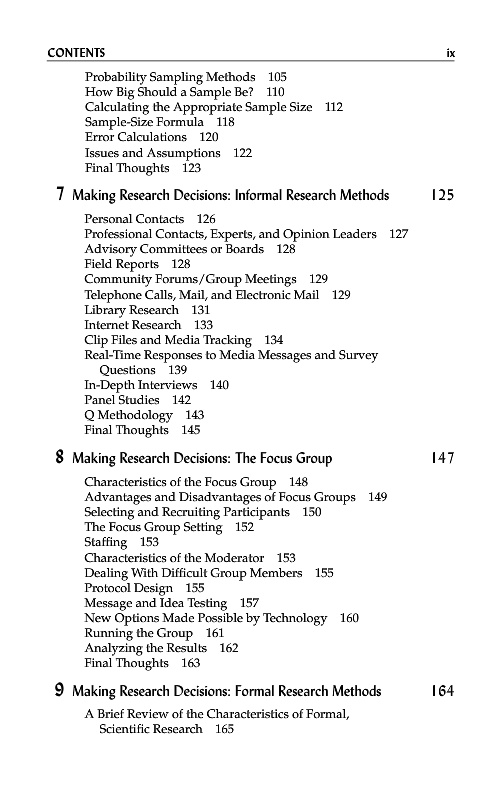 CONTENTS ix

Probability Sampling Methods 105
How Big Should a Sample Be? 110
Calculating the Appropriate Sample Size 112
Sample-Size Formula 118
Error Calculations 120
Issues and Assumptions 122
Final Thoughts 123

7 Making Research Decisions: Informal Research Methods 125

Personal Contacts 126
Professional Contacts, Experts, and Opinion Leaders 127
Advisory Committees or Boards 128
Field Reports 128
Community Forums/Group Meetings 129
Telephone Calls, Mail, and Electronic Mail 129
Library Research 131
Internet Research 133
Clip Files and Media Tracking 134
Real-Time Responses to Media Messages and Survey Questions 139
In-Depth Interviews 140
Panel Studies 142
Q Methodology 143
Final Thoughts 145

8 Making Research Decisions: The Focus Group 147

Characteristics of the Focus Group 148
Advantages and Disadvantages of Focus Groups 149
Selecting and Recruiting Participants 150
The Focus Group Setting 152
Staffing 153
Characteristics of the Moderator 153
Dealing With Difficult Group Members 155
Protocol Design 155
Message and Idea Testing 157
New Options Made Possible by Technology 160
Running the Group 161
Analyzing the Results 162
Final Thoughts 163

9 Making Research Decisions: Formal Research Methods 164

A Brief Review of the Characteristics of Formal, Scientific Research 165